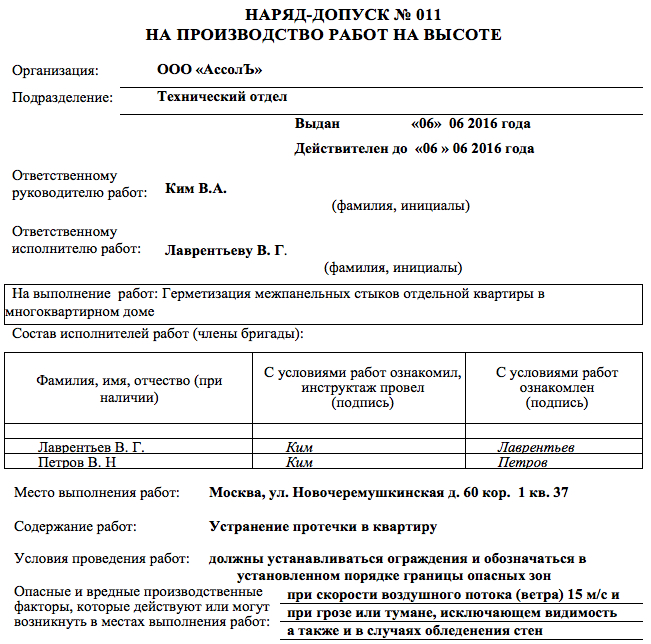 НАРЯД-ДОПУСК № 011
НА ПРОИЗВОДСТВО РАБОТ НА ВЫСОТЕ

Организация: ООО «АссолЪ»

Подразделение: Технический отдел

Выдан «06» 06 2016 года

Действителен до «06 » 06 2016 года

Ответственному руководителю работ: Ким В.А.
(фамилия, инициалы)

Ответственному исполнителю работ: Лаврентьеву В. Г.
(фамилия, инициалы)

На выполнение работ: Герметизация межпанельных стыков отдельной квартиры в многоквартирном доме

Состав исполнителей работ (члены бригады):

| Фамилия, имя, отчество (при наличии) | С условиями работ ознакомил, инструктаж провел (подпись) | С условиями работ ознакомлен (подпись) |
|---|---|---|
| | | |
| Лаврентьев В. Г. | Ким | Лаврентьев |
| Петров В. Н | Ким | Петров |

Место выполнения работ: Москва, ул. Новочеремушкинская д. 60 кор. 1 кв. 37

Содержание работ: Устранение протечки в квартиру

Условия проведения работ: должны устанавливаться ограждения и обозначаться в установленном порядке границы опасных зон

Опасные и вредные производственные факторы, которые действуют или могут возникнуть в местах выполнения работ: при скорости воздушного потока (ветра) 15 м/с и при грозе или тумане, исключающем видимость а также и в случаях обледенения стен